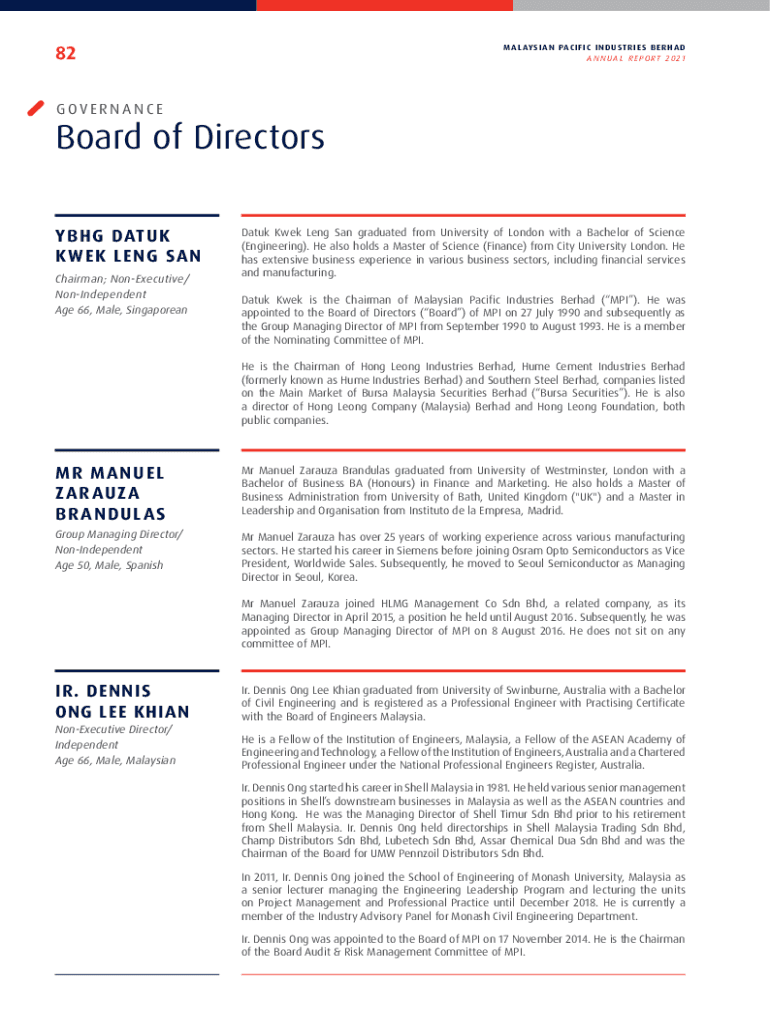 82

MALAYSIAN PACIFIC INDUSTRIES BERHAD
ANNUAL REPORT 2021

GOVERNANCE

Board of Directors

YBHG DATUK KWEK LENG SAN

Chairman; Non-Executive/ Non-Independent
Age 66, Male, Singaporean

Datuk Kwek Leng San graduated from University of London with a Bachelor of Science (Engineering). He also holds a Master of Science (Finance) from City University London. He has extensive business experience in various business sectors, including financial services and manufacturing.

Datuk Kwek is the Chairman of Malaysian Pacific Industries Berhad ("MPI"). He was appointed to the Board of Directors ("Board") of MPI on 27 July 1990 and subsequently as the Group Managing Director of MPI from September 1990 to August 1993. He is a member of the Nominating Committee of MPI.

He is the Chairman of Hong Leong Industries Berhad, Hume Cement Industries Berhad (formerly known as Hume Industries Berhad) and Southern Steel Berhad, companies listed on the Main Market of Bursa Malaysia Securities Berhad ("Bursa Securities"). He is also a director of Hong Leong Company (Malaysia) Berhad and Hong Leong Foundation, both public companies.

MR MANUEL ZARAUZA BRANDULAS

Group Managing Director/ Non-Independent
Age 50, Male, Spanish

Mr Manuel Zarauza Brandulas graduated from University of Westminster, London with a Bachelor of Business BA (Honours) in Finance and Marketing. He also holds a Master of Business Administration from University of Bath, United Kingdom ("UK") and a Master in Leadership and Organisation from Instituto de la Empresa, Madrid.

Mr Manuel Zarauza has over 25 years of working experience across various manufacturing sectors. He started his career in Siemens before joining Osram Opto Semiconductors as Vice President, Worldwide Sales. Subsequently, he moved to Seoul Semiconductor as Managing Director in Seoul, Korea.

Mr Manuel Zarauza joined HLMG Management Co Sdn Bhd, a related company, as its Managing Director in April 2015, a position he held until August 2016. Subsequently, he was appointed as Group Managing Director of MPI on 8 August 2016. He does not sit on any committee of MPI.

IR. DENNIS ONG LEE KHIAN

Non-Executive Director/ Independent
Age 66, Male, Malaysian

Ir. Dennis Ong Lee Khian graduated from University of Swinburne, Australia with a Bachelor of Civil Engineering and is registered as a Professional Engineer with Practising Certificate with the Board of Engineers Malaysia.

He is a Fellow of the Institution of Engineers, Malaysia, a Fellow of the ASEAN Academy of Engineering and Technology, a Fellow of the Institution of Engineers, Australia and a Chartered Professional Engineer under the National Professional Engineers Register, Australia.

Ir. Dennis Ong started his career in Shell Malaysia in 1981. He held various senior management positions in Shell's downstream businesses in Malaysia as well as the ASEAN countries and Hong Kong. He was the Managing Director of Shell Timur Sdn Bhd prior to his retirement from Shell Malaysia. Ir. Dennis Ong held directorships in Shell Malaysia Trading Sdn Bhd, Champ Distributors Sdn Bhd, Lubetech Sdn Bhd, Assar Chemical Dua Sdn Bhd and was the Chairman of the Board for UMW Pennzoil Distributors Sdn Bhd.

In 2011, Ir. Dennis Ong joined the School of Engineering of Monash University, Malaysia as a senior lecturer managing the Engineering Leadership Program and lecturing the units on Project Management and Professional Practice until December 2018. He is currently a member of the Industry Advisory Panel for Monash Civil Engineering Department.

Ir. Dennis Ong was appointed to the Board of MPI on 17 November 2014. He is the Chairman of the Board Audit & Risk Management Committee of MPI.